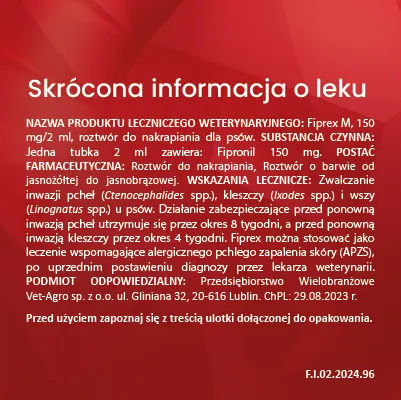 Skrócona informacja o leku

NAZWA PRODUKTU LECZNICZEGO WETERYNARYJNEGO: Fiprex M, 150 mg/2 ml, roztwór do nakrapiania dla psów. SUBSTANCJA CZYNNA: Jedna tubka 2 ml zawiera: Fipronil 150 mg. POSTAĆ FARMACEUTYCZNA: Roztwór do nakrapiania, Roztwór o barwie od jasnożółtej do jasnobrązowej. WSKAZANIA LECZNICZE: Zwalczanie inwazji pcheł (Ctenocephalides spp.), kleszczy (Ixodes spp.) i wszy (Linognatus spp.) u psów. Działanie zabezpieczające przed ponowną inwazją pcheł utrzymuje się przez okres 8 tygodni, a przed ponowną inwazją kleszczy przez okres 4 tygodni. Fiprex można stosować jako leczenie wspomagające alergicznego pchlego zapalenia skóry (APZS), po uprzednim postawieniu diagnozy przez lekarza weterynarii. PODMIOT ODPOWIEDZIALNY: Przedsiębiorstwo Wielobranżowe Vet-Agro sp. z o.o. ul. Gliniana 32, 20-616 Lublin. ChPL: 29.08.2023 r.

Przed użyciem zapoznaj się z treścią ulotki dołączonej do opakowania.

F.I.02.2024.96